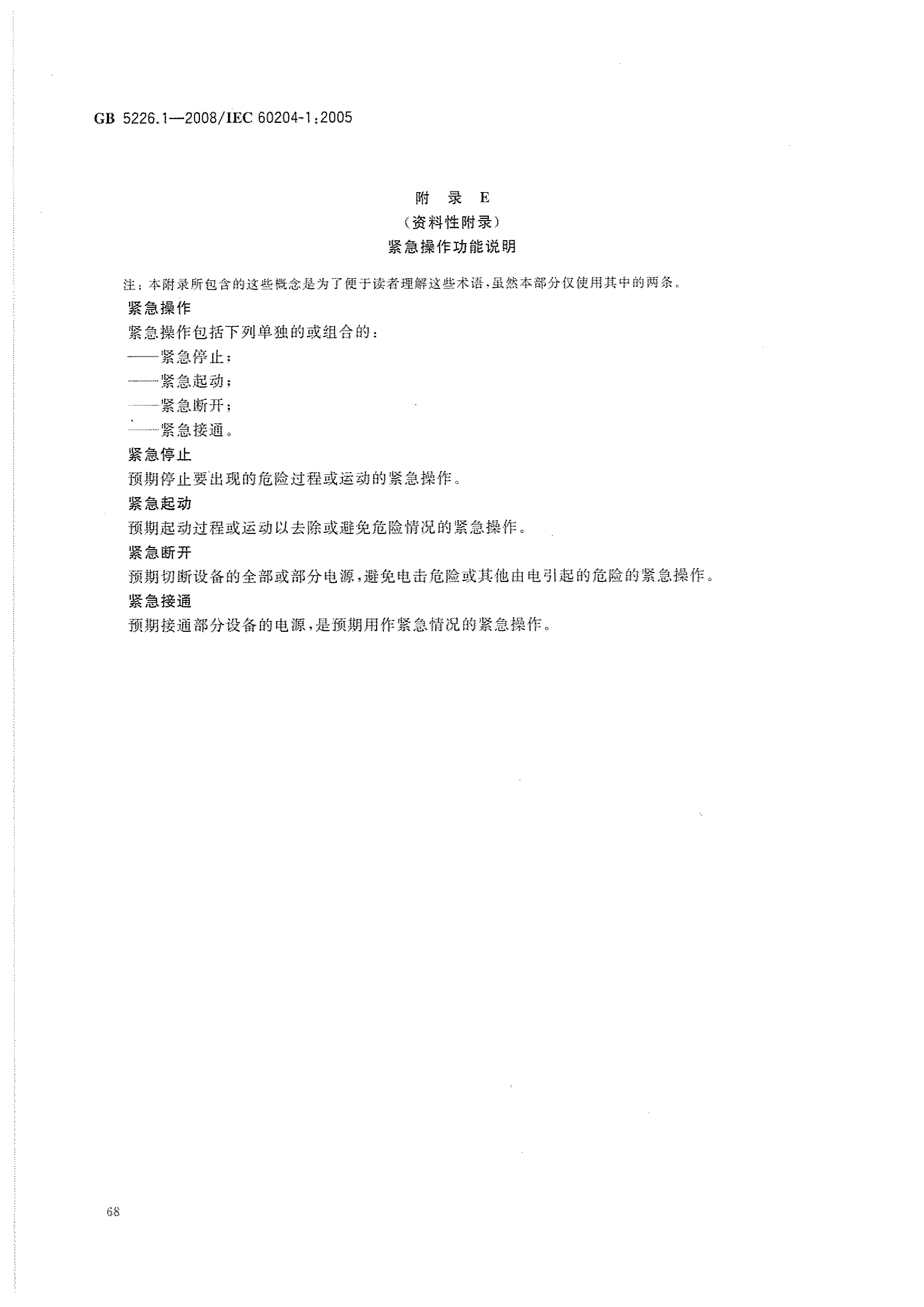 GB 5226.1—2008/IEC 60204-1:2005

附 录 E
（资料性附录）
紧急操作功能说明

注：本附录所包含的这些概念是为了便于读者理解这些术语，虽然本部分仅使用其中的两条。

紧急操作
紧急操作包括下列单独的或组合的：
——紧急停止；
——紧急起动；
——紧急断开；
——紧急接通。

紧急停止
预期停止要出现的危险过程或运动的紧急操作。

紧急起动
预期起动过程或运动以去除或避免危险情况的紧急操作。

紧急断开
预期切断设备的全部或部分电源，避免电击危险或其他由电引起的危险的紧急操作。

紧急接通
预期接通部分设备的电源，是预期用作紧急情况的紧急操作。

68